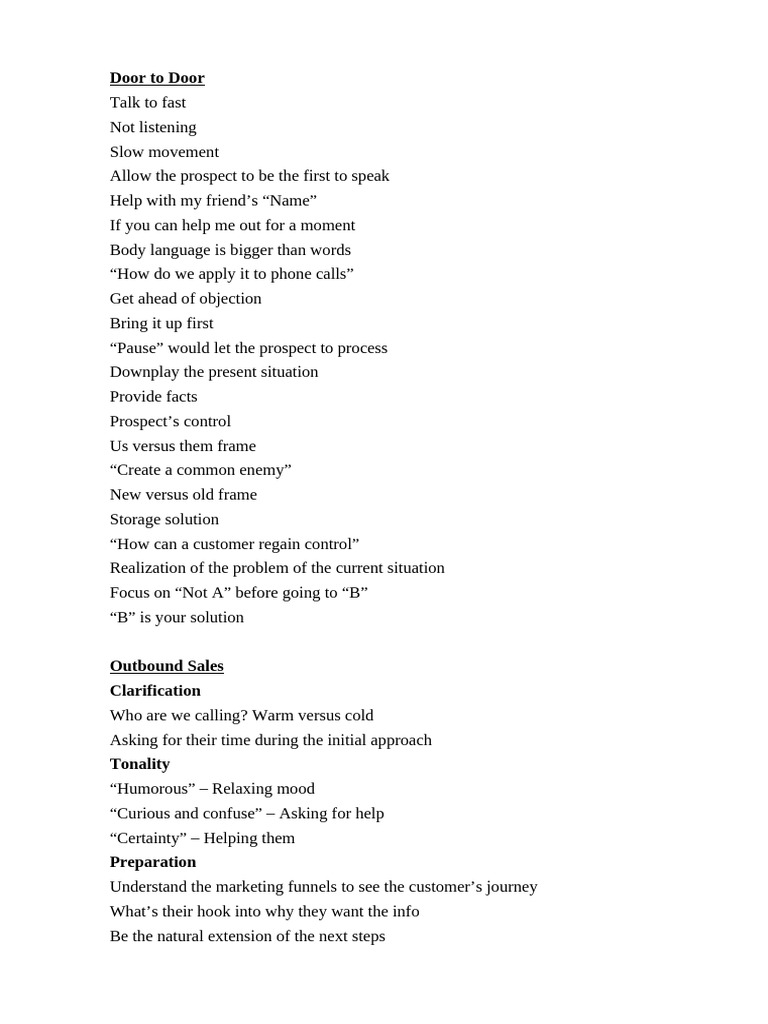 Door to Door
Talk to fast
Not listening
Slow movement
Allow the prospect to be the first to speak
Help with my friend’s “Name”
If you can help me out for a moment
Body language is bigger than words
“How do we apply it to phone calls”
Get ahead of objection
Bring it up first
“Pause” would let the prospect to process
Downplay the present situation
Provide facts
Prospect’s control
Us versus them frame
“Create a common enemy”
New versus old frame
Storage solution
“How can a customer regain control”
Realization of the problem of the current situation
Focus on “Not A” before going to “B”
“B” is your solution

Outbound Sales
Clarification
Who are we calling? Warm versus cold
Asking for their time during the initial approach
Tonality
“Humorous” – Relaxing mood
“Curious and confuse” – Asking for help
“Certainty” – Helping them
Preparation
Understand the marketing funnels to see the customer’s journey
What’s their hook into why they want the info
Be the natural extension of the next steps